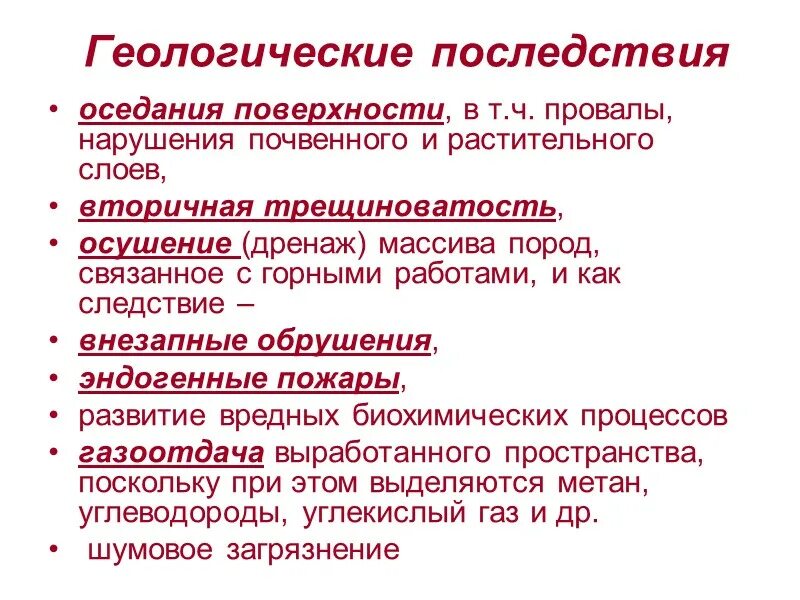 Геологические последствия

• оседания поверхности, в т.ч. провалы, нарушения почвенного и растительного слоев,
• вторичная трещиноватость,
• осушение (дренаж) массива пород, связанное с горными работами, и как следствие –
• внезапные обрушения,
• эндогенные пожары,
• развитие вредных биохимических процессов
• газоотдача выработанного пространства, поскольку при этом выделяются метан, углеводороды, углекислый газ и др.
• шумовое загрязнение